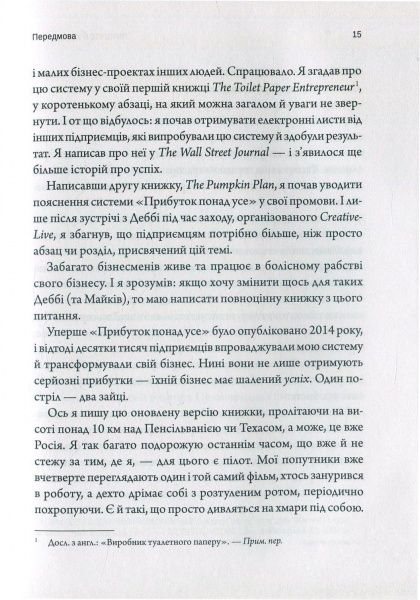 Передмова

15

і малих бізнес-проектах інших людей. Спрацювало. Я згадав про цю систему у своїй першій книжці The Toilet Paper Entrepreneur$^1$, у коротенькому абзаці, на який можна загалом й уваги не звернути. І от що відбулось: я почав отримувати електронні листи від інших підприємців, які випробували цю систему й здобули результат. Я написав про неї у The Wall Street Journal — і з'явилося ще більше історій про успіх.

Написавши другу книжку, The Pumpkin Plan, я почав уводити пояснення системи «Прибуток понад усе» у свої промови. І лише після зустрічі з Деббі під час заходу, організованого CreativeLive, я збагнув, що підприємцям потрібно більше, ніж просто абзац чи розділ, присвячений цій темі.

Забагато бізнесменів живе та працює в болісному рабстві свого бізнесу. І я зрозумів: якщо хочу змінити щось для таких Деббі (та Майків), то маю написати повноцінну книжку з цього питання.

Уперше «Прибуток понад усе» було опубліковано 2014 року, і відтоді десятки тисяч підприємців впроваджували мою систему й трансформували свій бізнес. Нині вони не лише отримують серйозні прибутки — їхній бізнес має шалений успіх. Один постріл — два зайці.

Ось я пишу цю оновлену версію книжки, пролітаючи на висоті понад 10 км над Пенсільванією чи Техасом, а може, це вже Росія. Я так багато подорожую останнім часом, що вже й не стежу за тим, де я, — для цього є пілот. Мої попутники вже вчетверте переглядають один і той самий фільм, хтось занурився в роботу, а дехто дрімає собі з розтуленим ротом, періодично похропуючи. Є й такі, що просто дивляться на хмари під собою.

$^1$ Досл. з англ.: «Виробник туалетного паперу». — Прим. пер.